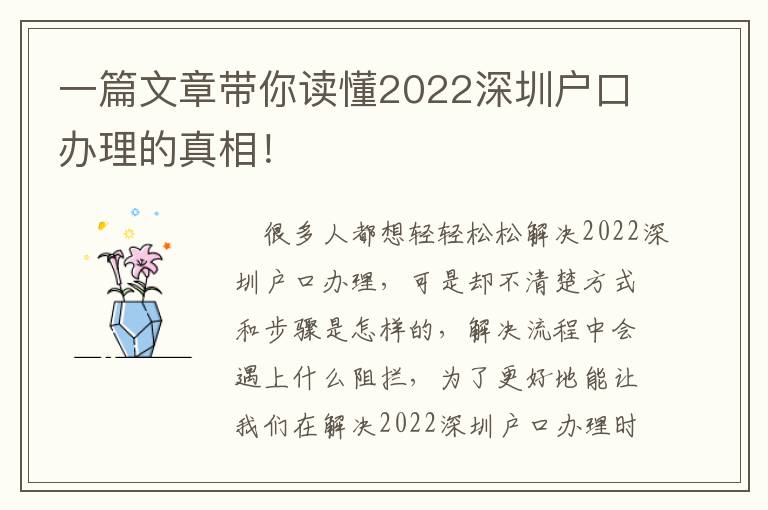 一篇文章带你读懂2022深圳户口办理的真相!

很多人都想轻轻松松解决2022深圳户口办理，可是却不清楚方式和步骤是怎样的，解决流程中会遇上什么阻拦，为了更好地能让我们在解决2022深圳户口办理时